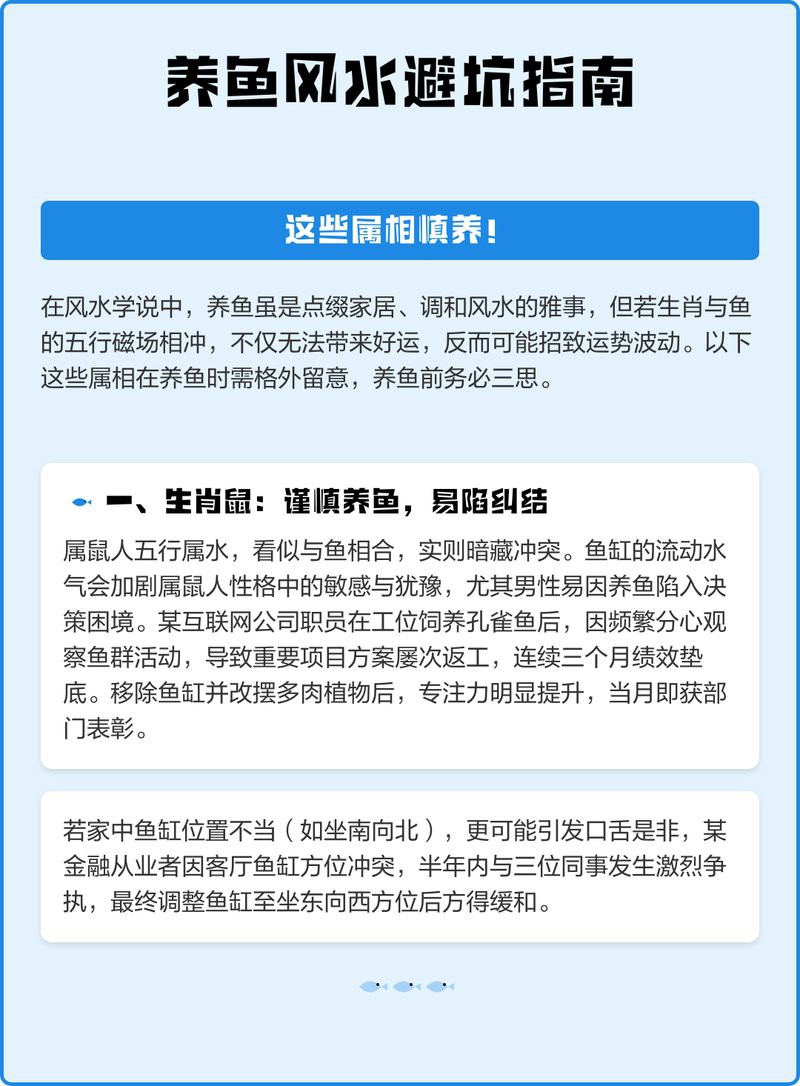 养鱼风水避坑指南

这些属相慎养！

在风水学说中，养鱼虽是点缀家居、调和风水的雅事，但若生肖与鱼的五行磁场相冲，不仅无法带来好运，反而可能招致运势波动。以下这些属相在养鱼时需格外留意，养鱼前务必三思。

一、生肖鼠：谨慎养鱼，易陷纠结

属鼠人五行属水，看似与鱼相合，实则暗藏冲突。鱼缸的流动水气会加剧属鼠人性格中的敏感与犹豫，尤其男性易因养鱼陷入决策困境。某互联网公司职员在工位饲养孔雀鱼后，因频繁分心观察鱼群活动，导致重要项目方案屡次返工，连续三个月绩效垫底。移除鱼缸并改摆多肉植物后，专注力明显提升，当月即获部门表彰。

若家中鱼缸位置不当（如坐南向北），更可能引发口舌是非，某金融从业者因客厅鱼缸方位冲突，半年内与三位同事发生激烈争执，最终调整鱼缸至坐东向西方位后方得缓和。